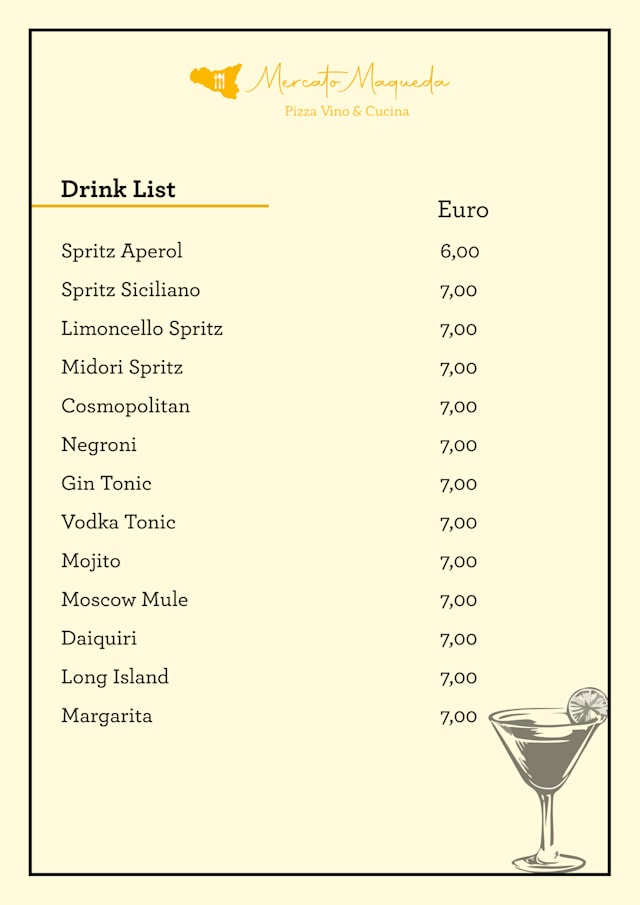 Mercato Maqueda
Pizza Vino & Cucina

Drink List

Euro

Spritz Aperol 6,00
Spritz Siciliano 7,00
Limoncello Spritz 7,00
Midori Spritz 7,00
Cosmopolitan 7,00
Negroni 7,00
Gin Tonic 7,00
Vodka Tonic 7,00
Mojito 7,00
Moscow Mule 7,00
Daiquiri 7,00
Long Island 7,00
Margarita 7,00